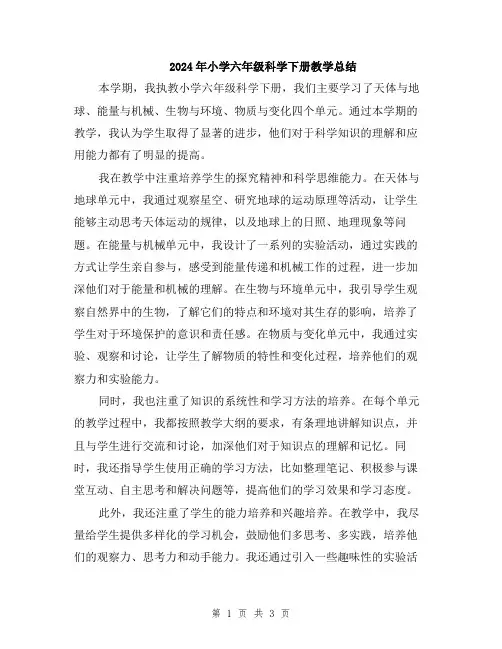 2024年小学六年级科学下册教学总结

本学期，我执教小学六年级科学下册，我们主要学习了天体与地球、能量与机械、生物与环境、物质与变化四个单元。通过本学期的教学，我认为学生取得了显著的进步，他们对于科学知识的理解和应用能力都有了明显的提高。

我在教学中注重培养学生的探究精神和科学思维能力。在天体与地球单元中，我通过观察星空、研究地球的运动原理等活动，让学生能够主动思考天体运动的规律，以及地球上的日照、地理现象等问题。在能量与机械单元中，我设计了一系列的实验活动，通过实践的方式让学生亲自参与，感受到能量传递和机械工作的过程，进一步加深他们对于能量和机械的理解。在生物与环境单元中，我引导学生观察自然界中的生物，了解它们的特点和环境对其生存的影响，培养了学生对于环境保护的意识和责任感。在物质与变化单元中，我通过实验、观察和讨论，让学生了解物质的特性和变化过程，培养他们的观察力和实验能力。

同时，我也注重了知识的系统性和学习方法的培养。在每个单元的教学过程中，我都按照教学大纲的要求，有条理地讲解知识点，并且与学生进行交流和讨论，加深他们对于知识点的理解和记忆。同时，我还指导学生使用正确的学习方法，比如整理笔记、积极参与课堂互动、自主思考和解决问题等，提高他们的学习效果和学习态度。

此外，我还注重了学生的能力培养和兴趣培养。在教学中，我尽量给学生提供多样化的学习机会，鼓励他们多思考、多实践，培养他们的观察力、思考力和动手能力。我还通过引入一些趣味性的实验活

第 1 页 共 3 页